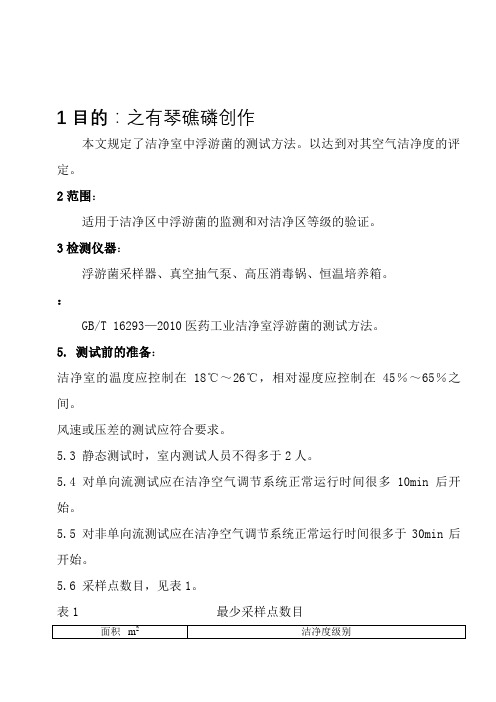 1 目的：之有琴礁磷创作

本文规定了洁净室中浮游菌的测试方法。以达到对其空气洁净度的评定。

2 范围：

适用于洁净区中浮游菌的监测和对洁净区等级的验证。

3 检测仪器：

浮游菌采样器、真空抽气泵、高压消毒锅、恒温培养箱。

：

GB/T 16293—2010 医药工业洁净室浮游菌的测试方法。

5. 测试前的准备：

洁净室的温度应控制在 18℃～26℃，相对湿度应控制在 45％～65％之间。

风速或压差的测试应符合要求。

5.3 静态测试时，室内测试人员不得多于 2 人。

5.4 对单向流测试应在洁净空气调节系统正常运行时间很多 10min 后开始。

5.5 对非单向流测试应在洁净空气调节系统正常运行时间很多于 30min 后开始。

5.6 采样点数目，见表 1。

表 1　　　　最少采样点数目

| 面积 $m^2$ | 洁净度级别 |
|---|---|